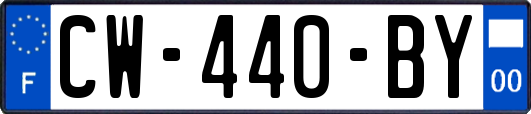 F
CW-440-BY
00